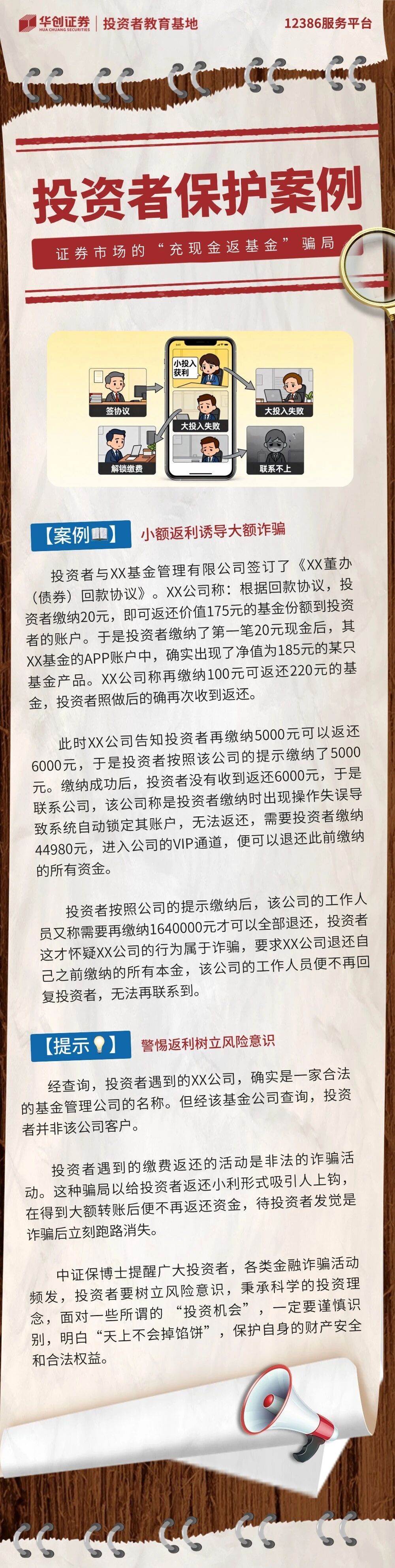 华创证券 HUA CHUANG SECURITIES | 投资者教育基地 12386服务平台

投资者保护案例

证券市场的“充现金返基金”骗局

签协议
小投入获利
大投入失败
大投入失败
解锁缴费
联系不上

【案例】 小额返利诱导大额诈骗

投资者与XX基金管理有限公司签订了《XX董办（债券）回款协议》。XX公司称：根据回款协议，投资者缴纳20元，即可返还价值175元的基金份额到投资者的账户。于是投资者缴纳了第一笔20元现金后，其XX基金的APP账户中，确实出现了净值为185元的某只基金产品。XX公司称再缴纳100元可返还220元的基金，投资者照做后的确再次收到返还。

此时XX公司告知投资者再缴纳5000元可以返还6000元，于是投资者按照该公司的提示缴纳了5000元。缴纳成功后，投资者没有收到返还6000元，于是联系公司，该公司称是投资者缴纳时出现操作失误导致系统自动锁定其账户，无法返还，需要投资者缴纳44980元，进入公司的VIP通道，便可以退还此前缴纳的所有资金。

投资者按照公司的提示缴纳后，该公司的工作人员又称需要再缴纳1640000元才可以全部退还，投资者这才怀疑XX公司的行为属于诈骗，要求XX公司退还自己之前缴纳的所有本金，该公司的工作人员便不再回复投资者，无法再联系到。

【提示】 警惕返利树立风险意识

经查询，投资者遇到的XX公司，确实是一家合法的基金管理公司的名称。但经该基金公司查询，投资者并非该公司客户。

投资者遇到的缴费返还的活动是非法的诈骗活动。这种骗局以给投资者返还小利形式吸引人上钩，在得到大额转账后便不再返还资金，待投资者发觉是诈骗后立刻跑路消失。

中证保博士提醒广大投资者，各类金融诈骗活动频发，投资者要树立风险意识，秉承科学的投资理念，面对一些所谓的“投资机会”，一定要谨慎识别，明白“天上不会掉馅饼”，保护自身的财产安全和合法权益。